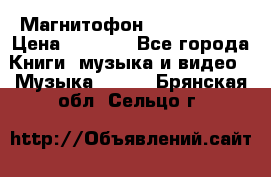 Магнитофон
Цена Все города
Книги музыка и видео
Музыка Брянская обл Сельцо г

http://Объявлений.сайт